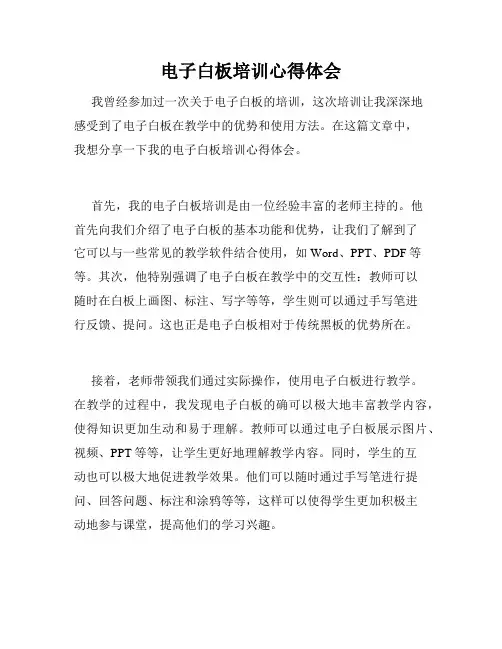 电子白板培训心得体会

我曾经参加过一次关于电子白板的培训，这次培训让我深深地感受到了电子白板在教学中的优势和使用方法。在这篇文章中，我想分享一下我的电子白板培训心得体会。

首先，我的电子白板培训是由一位经验丰富的老师主持的。他首先向我们介绍了电子白板的基本功能和优势，让我们了解到了它可以与一些常见的教学软件结合使用，如 Word、PPT、PDF 等等。其次，他特别强调了电子白板在教学中的交互性：教师可以随时在白板上画图、标注、写字等等，学生则可以通过手写笔进行反馈、提问。这也正是电子白板相对于传统黑板的优势所在。

接着，老师带领我们通过实际操作，使用电子白板进行教学。在教学的过程中，我发现电子白板的确可以极大地丰富教学内容，使得知识更加生动和易于理解。教师可以通过电子白板展示图片、视频、PPT 等等，让学生更好地理解教学内容。同时，学生的互动也可以极大地促进教学效果。他们可以随时通过手写笔进行提问、回答问题、标注和涂鸦等等，这样可以使得学生更加积极主动地参与课堂，提高他们的学习兴趣。